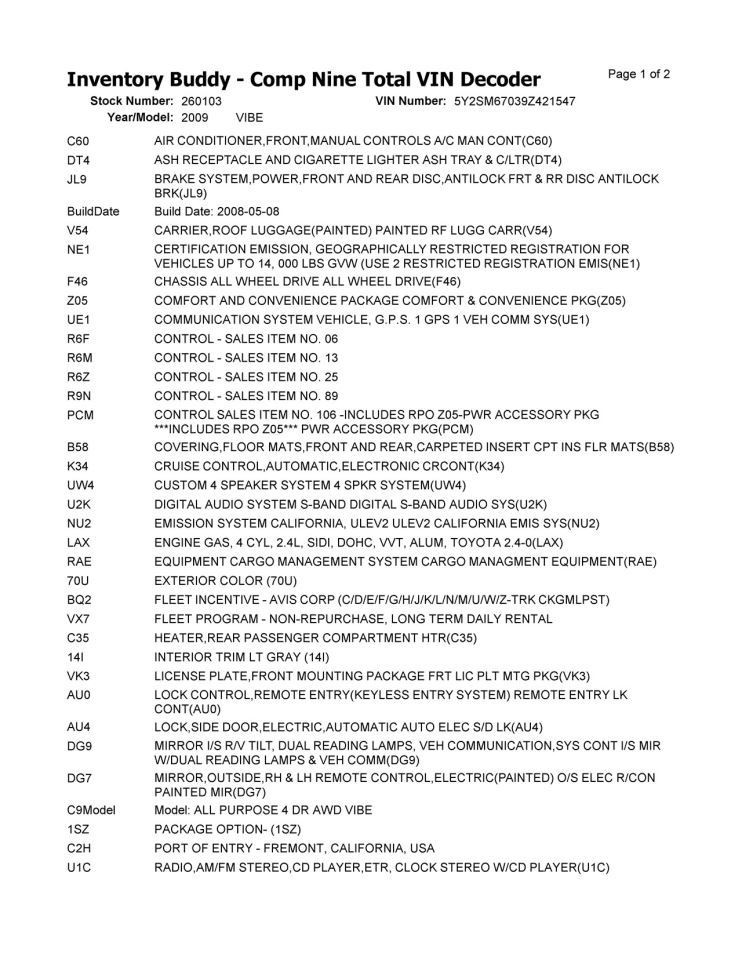 Inventory Buddy - Comp Nine Total VIN Decoder

Page 1 of 2

Stock Number: 260103 VIN Number: 5Y2SM67039Z421547
Year/Model: 2009 VIBE

| | |
|---|---|
| C60 | AIR CONDITIONER,FRONT,MANUAL CONTROLS A/C MAN CONT(C60) |
| DT4 | ASH RECEPTACLE AND CIGARETTE LIGHTER ASH TRAY & C/LTR(DT4) |
| JL9 | BRAKE SYSTEM,POWER,FRONT AND REAR DISC,ANTILOCK FRT & RR DISC ANTILOCK BRK(JL9) |
| BuildDate | Build Date: 2008-05-08 |
| V54 | CARRIER,ROOF LUGGAGE(PAINTED) PAINTED RF LUGG CARR(V54) |
| NE1 | CERTIFICATION EMISSION, GEOGRAPHICALLY RESTRICTED REGISTRATION FOR VEHICLES UP TO 14, 000 LBS GVW (USE 2 RESTRICTED REGISTRATION EMIS(NE1) |
| F46 | CHASSIS ALL WHEEL DRIVE ALL WHEEL DRIVE(F46) |
| Z05 | COMFORT AND CONVENIENCE PACKAGE COMFORT & CONVENIENCE PKG(Z05) |
| UE1 | COMMUNICATION SYSTEM VEHICLE, G.P.S. 1 GPS 1 VEH COMM SYS(UE1) |
| R6F | CONTROL - SALES ITEM NO. 06 |
| R6M | CONTROL - SALES ITEM NO. 13 |
| R6Z | CONTROL - SALES ITEM NO. 25 |
| R9N | CONTROL - SALES ITEM NO. 89 |
| PCM | CONTROL SALES ITEM NO. 106 -INCLUDES RPO Z05-PWR ACCESSORY PKG ***INCLUDES RPO Z05*** PWR ACCESSORY PKG(PCM) |
| B58 | COVERING,FLOOR MATS,FRONT AND REAR,CARPETED INSERT CPT INS FLR MATS(B58) |
| K34 | CRUISE CONTROL,AUTOMATIC,ELECTRONIC CRCONT(K34) |
| UW4 | CUSTOM 4 SPEAKER SYSTEM 4 SPKR SYSTEM(UW4) |
| U2K | DIGITAL AUDIO SYSTEM S-BAND DIGITAL S-BAND AUDIO SYS(U2K) |
| NU2 | EMISSION SYSTEM CALIFORNIA, ULEV2 ULEV2 CALIFORNIA EMIS SYS(NU2) |
| LAX | ENGINE GAS, 4 CYL, 2.4L, SIDI, DOHC, VVT, ALUM, TOYOTA 2.4-0(LAX) |
| RAE | EQUIPMENT CARGO MANAGEMENT SYSTEM CARGO MANAGMENT EQUIPMENT(RAE) |
| 70U | EXTERIOR COLOR (70U) |
| BQ2 | FLEET INCENTIVE - AVIS CORP (C/D/E/F/G/H/J/K/L/N/M/U/W/Z-TRK CKGMLPST) |
| VX7 | FLEET PROGRAM - NON-REPURCHASE, LONG TERM DAILY RENTAL |
| C35 | HEATER,REAR PASSENGER COMPARTMENT HTR(C35) |
| 14I | INTERIOR TRIM LT GRAY (14I) |
| VK3 | LICENSE PLATE,FRONT MOUNTING PACKAGE FRT LIC PLT MTG PKG(VK3) |
| AU0 | LOCK CONTROL,REMOTE ENTRY(KEYLESS ENTRY SYSTEM) REMOTE ENTRY LK CONT(AU0) |
| AU4 | LOCK,SIDE DOOR,ELECTRIC,AUTOMATIC AUTO ELEC S/D LK(AU4) |
| DG9 | MIRROR I/S R/V TILT, DUAL READING LAMPS, VEH COMMUNICATION,SYS CONT I/S MIR W/DUAL READING LAMPS & VEH COMM(DG9) |
| DG7 | MIRROR,OUTSIDE,RH & LH REMOTE CONTROL,ELECTRIC(PAINTED) O/S ELEC R/CON PAINTED MIR(DG7) |
| C9Model | Model: ALL PURPOSE 4 DR AWD VIBE |
| 1SZ | PACKAGE OPTION- (1SZ) |
| C2H | PORT OF ENTRY - FREMONT, CALIFORNIA, USA |
| U1C | RADIO,AM/FM STEREO,CD PLAYER,ETR, CLOCK STEREO W/CD PLAYER(U1C) |